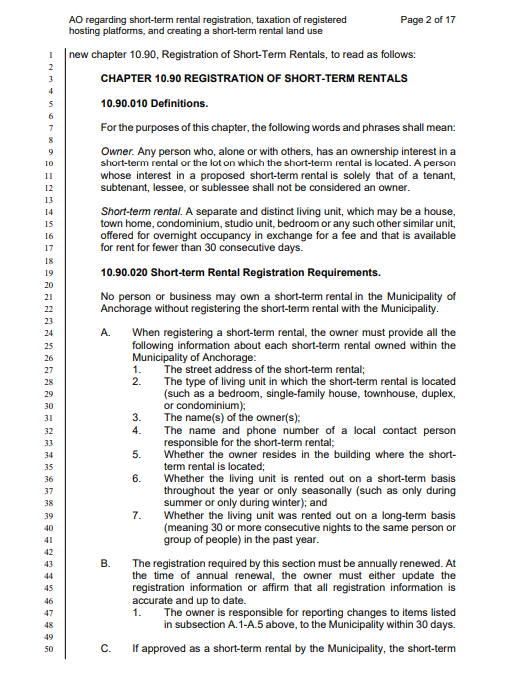 AO regarding short-term rental registration, taxation of registered hosting platforms, and creating a short-term rental land use

Page 2 of 17

1 new chapter 10.90, Registration of Short-Term Rentals, to read as follows:
2
3 CHAPTER 10.90 REGISTRATION OF SHORT-TERM RENTALS
4
5 10.90.010 Definitions.
6
7 For the purposes of this chapter, the following words and phrases shall mean:
8
9 Owner. Any person who, alone or with others, has an ownership interest in a
10 short-term rental or the lot on which the short-term rental is located. A person
11 whose interest in a proposed short-term rental is solely that of a tenant,
12 subtenant, lessee, or sublessee shall not be considered an owner.
13
14 Short-term rental. A separate and distinct living unit, which may be a house,
15 town home, condominium, studio unit, bedroom or any such other similar unit,
16 offered for overnight occupancy in exchange for a fee and that is available
17 for rent for fewer than 30 consecutive days.
18
19 10.90.020 Short-term Rental Registration Requirements.
20
21 No person or business may own a short-term rental in the Municipality of
22 Anchorage without registering the short-term rental with the Municipality.
23
24 A. When registering a short-term rental, the owner must provide all the
25 following information about each short-term rental owned within the
26 Municipality of Anchorage:
27 1. The street address of the short-term rental;
28 2. The type of living unit in which the short-term rental is located
29 (such as a bedroom, single-family house, townhouse, duplex,
30 or condominium);
31 3. The name(s) of the owner(s);
32 4. The name and phone number of a local contact person
33 responsible for the short-term rental;
34 5. Whether the owner resides in the building where the short-
35 term rental is located;
36 6. Whether the living unit is rented out on a short-term basis
37 throughout the year or only seasonally (such as only during
38 summer or only during winter); and
39 7. Whether the living unit was rented out on a long-term basis
40 (meaning 30 or more consecutive nights to the same person or
41 group of people) in the past year.
42
43 B. The registration required by this section must be annually renewed. At
44 the time of annual renewal, the owner must either update the
45 registration information or affirm that all registration information is
46 accurate and up to date.
47 1. The owner is responsible for reporting changes to items listed
48 in subsection A.1-A.5 above, to the Municipality within 30 days.
49
50 C. If approved as a short-term rental by the Municipality, the short-term